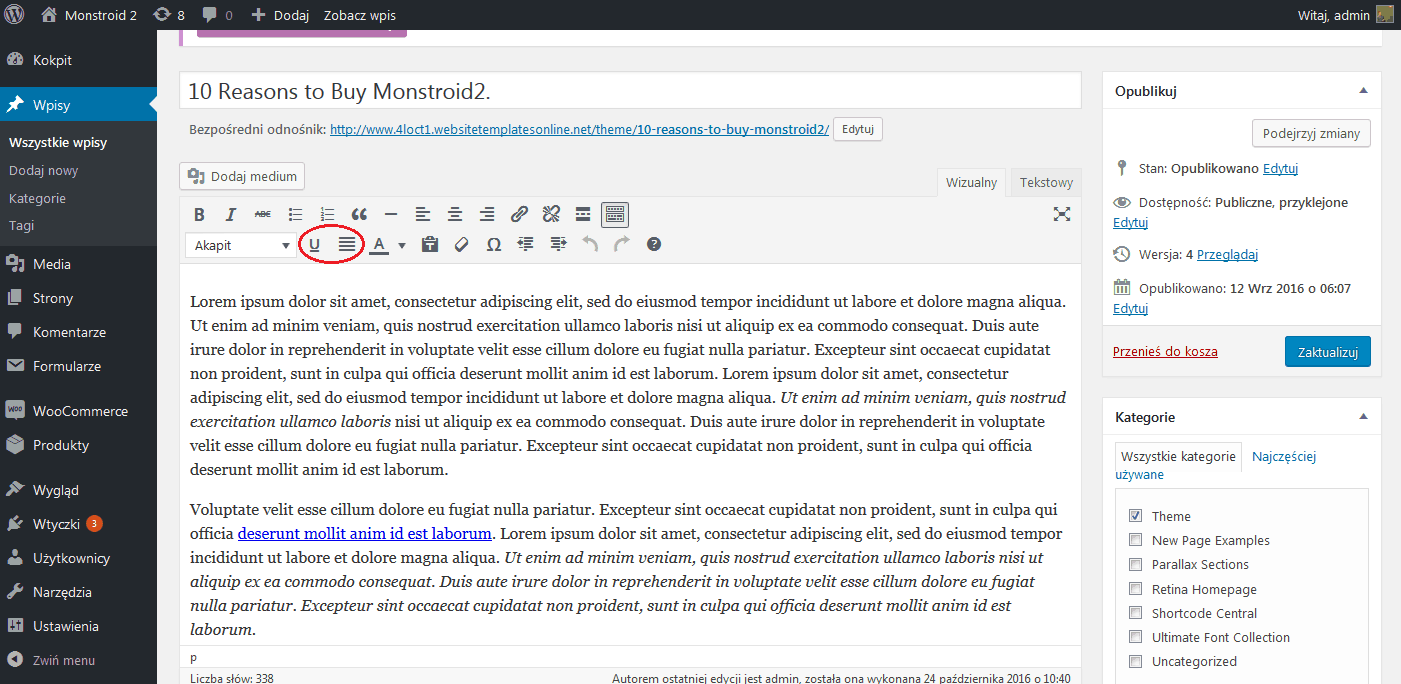 Monstroid 2 8 0 Dodaj Zobacz wpis Witaj, admin

Kokpit
Wpisy
Wszystkie wpisy
Dodaj nowy
Kategorie
Tagi
Media
Strony
Komentarze
Formularze
WooCommerce
Produkty
Wygląd
Wtyczki 3
Użytkownicy
Narzędzia
Ustawienia
Zwiń menu

10 Reasons to Buy Monstroid2.

Bezpośredni odnośnik: http://www.4loct1.websitetemplatesonline.net/theme/10-reasons-to-buy-monstroid2/ Edytuj

Dodaj medium

Wizualny Tekstowy

Akapit

Lorem ipsum dolor sit amet, consectetur adipiscing elit, sed do eiusmod tempor incididunt ut labore et dolore magna aliqua. Ut enim ad minim veniam, quis nostrud exercitation ullamco laboris nisi ut aliquip ex ea commodo consequat. Duis aute irure dolor in reprehenderit in voluptate velit esse cillum dolore eu fugiat nulla pariatur. Excepteur sint occaecat cupidatat non proident, sunt in culpa qui officia deserunt mollit anim id est laborum. Lorem ipsum dolor sit amet, consectetur adipiscing elit, sed do eiusmod tempor incididunt ut labore et dolore magna aliqua. Ut enim ad minim veniam, quis nostrud exercitation ullamco laboris nisi ut aliquip ex ea commodo consequat. Duis aute irure dolor in reprehenderit in voluptate velit esse cillum dolore eu fugiat nulla pariatur. Excepteur sint occaecat cupidatat non proident, sunt in culpa qui officia deserunt mollit anim id est laborum.

Voluptate velit esse cillum dolore eu fugiat nulla pariatur. Excepteur sint occaecat cupidatat non proident, sunt in culpa qui officia deserunt mollit anim id est laborum. Lorem ipsum dolor sit amet, consectetur adipiscing elit, sed do eiusmod tempor incididunt ut labore et dolore magna aliqua. Ut enim ad minim veniam, quis nostrud exercitation ullamco laboris nisi ut aliquip ex ea commodo consequat. Duis aute irure dolor in reprehenderit in voluptate velit esse cillum dolore eu fugiat nulla pariatur. Excepteur sint occaecat cupidatat non proident, sunt in culpa qui officia deserunt mollit anim id est laborum.

p

Liczba słów: 338 Autorem ostatniej edycji jest admin, została ona wykonana 24 października 2016 o 10:40

Opublikuj
Podejrzyj zmiany
Stan: Opublikowano Edytuj
Dostępność: Publiczne, przyklejone Edytuj
Wersja: 4 Przeglądaj
Opublikowano: 12 Wrz 2016 o 06:07 Edytuj
Przenieś do kosza Zaktualizuj

Kategorie
Wszystkie kategorie Najczęściej używane
Theme
New Page Examples
Parallax Sections
Retina Homepage
Shortcode Central
Ultimate Font Collection
Uncategorized